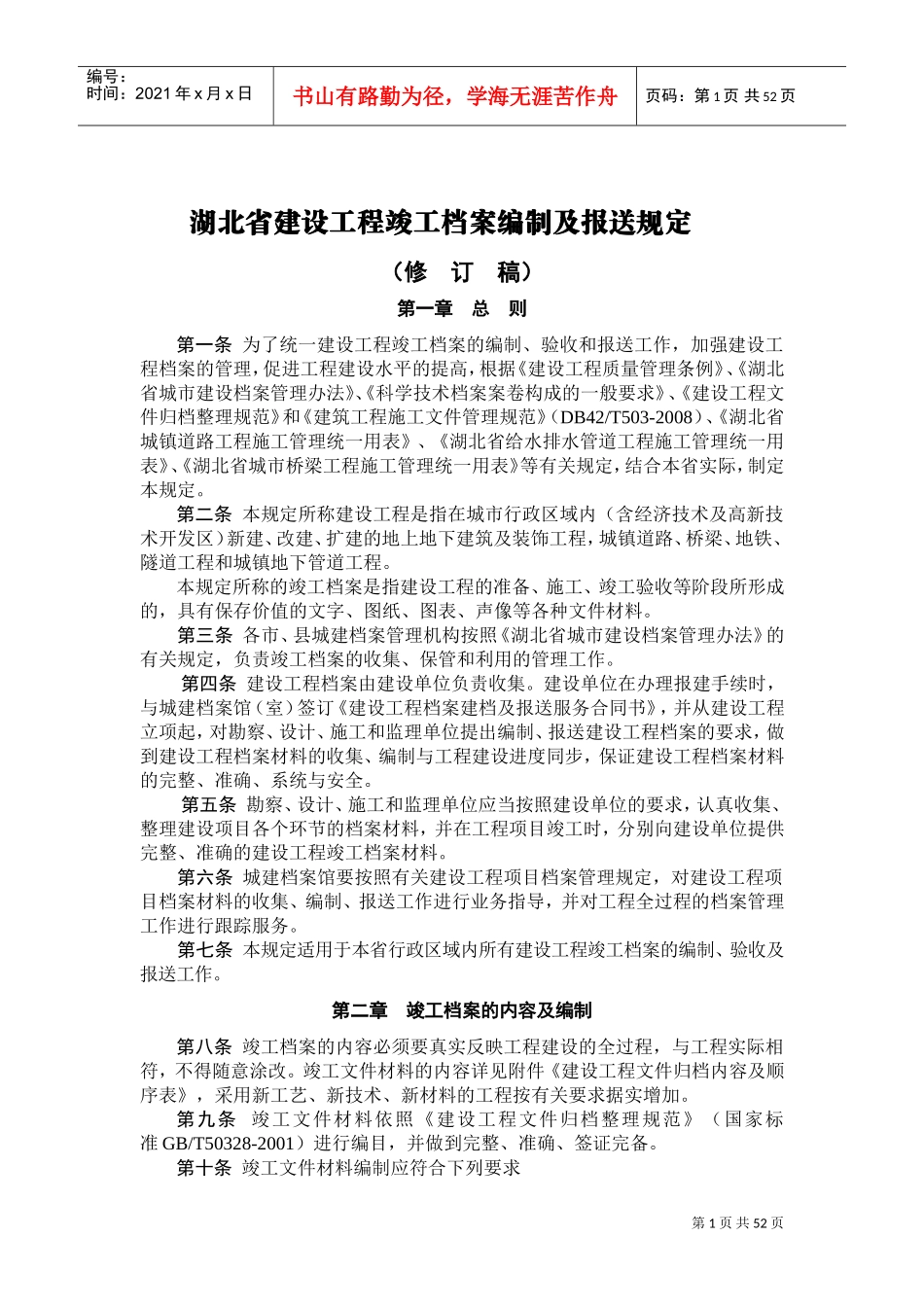 编号：
时间：2021 年 x 月 x 日

书山有路勤为径，学海无涯苦作舟

页码：第 1 页 共 52 页

湖北省建设工程竣工档案编制及报送规定

（修　订　稿）

第一章　总　则

第一条 为了统一建设工程竣工档案的编制、验收和报送工作，加强建设工程档案的管理，促进工程建设水平的提高，根据《建设工程质量管理条例》、《湖北省城市建设档案管理办法》、《科学技术档案案卷构成的一般要求》、《建设工程文件归档整理规范》和《建筑工程施工文件管理规范》（DB42/T503-2008）、《湖北省城镇道路工程施工管理统一用表》、《湖北省给水排水管道工程施工管理统一用表》、《湖北省城市桥梁工程施工管理统一用表》等有关规定，结合本省实际，制定本规定。

第二条 本规定所称建设工程是指在城市行政区域内（含经济技术及高新技术开发区）新建、改建、扩建的地上地下建筑及装饰工程，城镇道路、桥梁、地铁、隧道工程和城镇地下管道工程。

本规定所称的竣工档案是指建设工程的准备、施工、竣工验收等阶段所形成的，具有保存价值的文字、图纸、图表、声像等各种文件材料。

第三条 各市、县城建档案管理机构按照《湖北省城市建设档案管理办法》的有关规定，负责竣工档案的收集、保管和利用的管理工作。

第四条 建设工程档案由建设单位负责收集。建设单位在办理报建手续时，与城建档案馆（室）签订《建设工程档案建档及报送服务合同书》，并从建设工程立项起，对勘察、设计、施工和监理单位提出编制、报送建设工程档案的要求，做到建设工程档案材料的收集、编制与工程建设进度同步，保证建设工程档案材料的完整、准确、系统与安全。

第五条 勘察、设计、施工和监理单位应当按照建设单位的要求，认真收集、整理建设项目各个环节的档案材料，并在工程项目竣工时，分别向建设单位提供完整、准确的建设工程竣工档案材料。

第六条 城建档案馆要按照有关建设工程项目档案管理规定，对建设工程项目档案材料的收集、编制、报送工作进行业务指导，并对工程全过程的档案管理工作进行跟踪服务。

第七条 本规定适用于本省行政区域内所有建设工程竣工档案的编制、验收及报送工作。

第二章　竣工档案的内容及编制

第八条 竣工档案的内容必须要真实反映工程建设的全过程，与工程实际相符，不得随意涂改。竣工文件材料的内容详见附件《建设工程文件归档内容及顺序表》，采用新工艺、新技术、新材料的工程按有关要求据实增加。

第九条 竣工文件材料依照《建设工程文件归档整理规范》（国家标准 GB/T50328-2001）进行编目，并做到完整、准确、签证完备。

第十条 竣工文件材料编制应符合下列要求

第 1 页 共 52 页